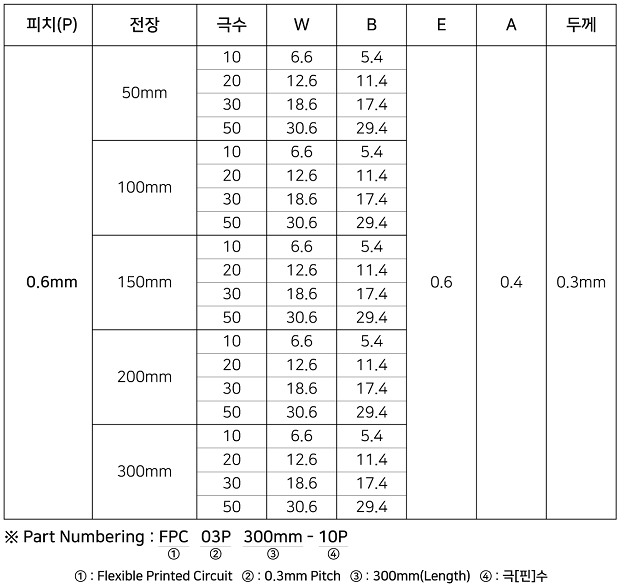 | 피치(P) | 전장 | 극수 | W | B | E | A | 두께 |
|---|---|---|---|---|---|---|---|
| 0.6mm | 50mm | 10 | 6.6 | 5.4 | 0.6 | 0.4 | 0.3mm |
| | | 20 | 12.6 | 11.4 | | | |
| | | 30 | 18.6 | 17.4 | | | |
| | | 50 | 30.6 | 29.4 | | | |
| | 100mm | 10 | 6.6 | 5.4 | | | |
| | | 20 | 12.6 | 11.4 | | | |
| | | 30 | 18.6 | 17.4 | | | |
| | | 50 | 30.6 | 29.4 | | | |
| | 150mm | 10 | 6.6 | 5.4 | | | |
| | | 20 | 12.6 | 11.4 | | | |
| | | 30 | 18.6 | 17.4 | | | |
| | | 50 | 30.6 | 29.4 | | | |
| | 200mm | 10 | 6.6 | 5.4 | | | |
| | | 20 | 12.6 | 11.4 | | | |
| | | 30 | 18.6 | 17.4 | | | |
| | | 50 | 30.6 | 29.4 | | | |
| | 300mm | 10 | 6.6 | 5.4 | | | |
| | | 20 | 12.6 | 11.4 | | | |
| | | 30 | 18.6 | 17.4 | | | |
| | | 50 | 30.6 | 29.4 | | | |

※ Part Numbering : FPC 03P 300mm - 10P
① ② ③ ④

① : Flexible Printed Circuit ② : 0.3mm Pitch ③ : 300mm(Length) ④ : 극[핀]수